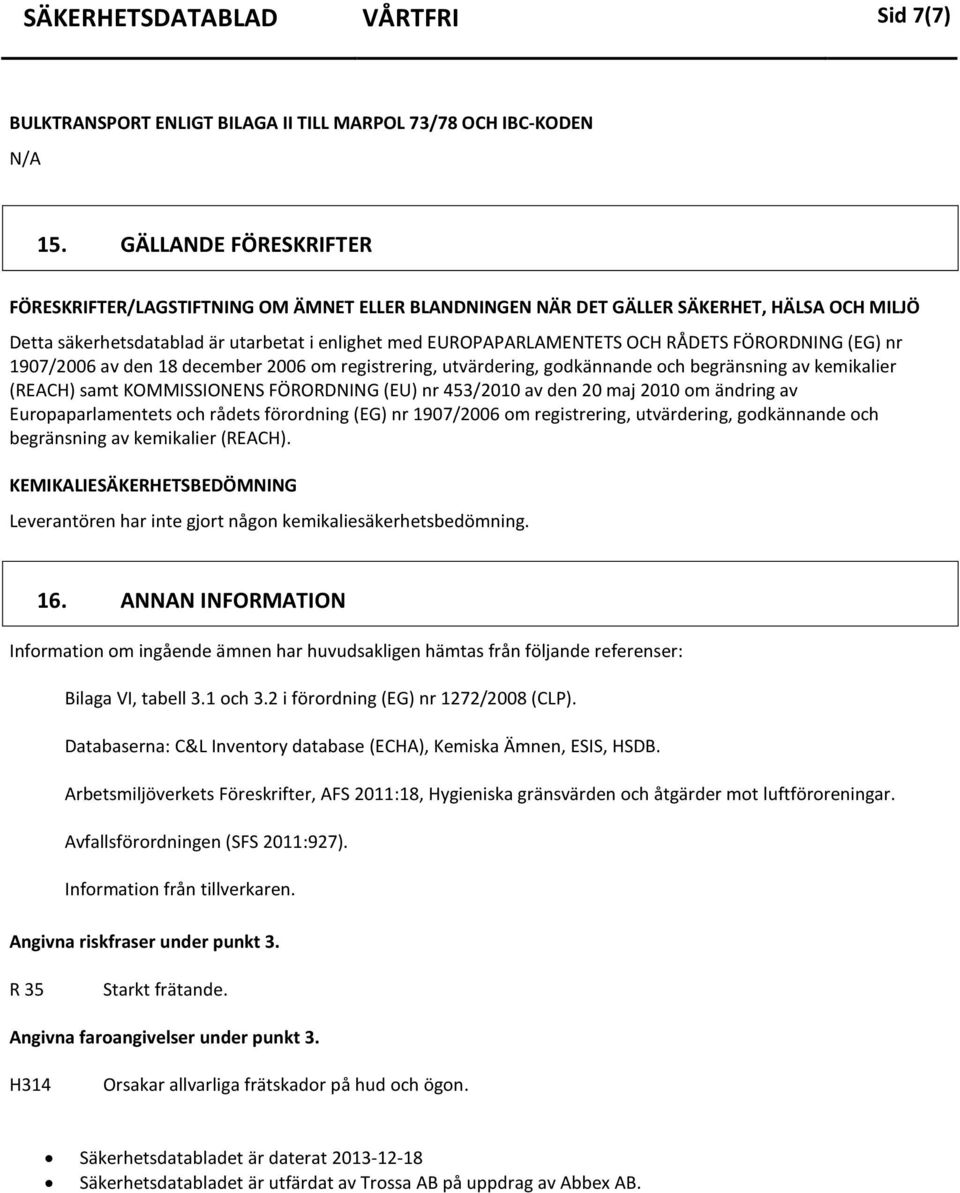 SÄKERHETSDATABLAD VÅRTFRI Sid 7(7)

BULKTRANSPORT ENLIGT BILAGA II TILL MARPOL 73/78 OCH IBC-KODEN

N/A

15. GÄLLANDE FÖRESKRIFTER

FÖRESKRIFTER/LAGSTIFTNING OM ÄMNET ELLER BLANDNINGEN NÄR DET GÄLLER SÄKERHET, HÄLSA OCH MILJÖ

Detta säkerhetsdatablad är utarbetat i enlighet med EUROPAPARLAMENTETS OCH RÅDETS FÖRORDNING (EG) nr 1907/2006 av den 18 december 2006 om registrering, utvärdering, godkännande och begränsning av kemikalier (REACH) samt KOMMISSIONENS FÖRORDNING (EU) nr 453/2010 av den 20 maj 2010 om ändring av Europaparlamentets och rådets förordning (EG) nr 1907/2006 om registrering, utvärdering, godkännande och begränsning av kemikalier (REACH).

KEMIKALIESÄKERHETSBEDÖMNING

Leverantören har inte gjort någon kemikaliesäkerhetsbedömning.

16. ANNAN INFORMATION

Information om ingående ämnen har huvudsakligen hämtas från följande referenser:

Bilaga VI, tabell 3.1 och 3.2 i förordning (EG) nr 1272/2008 (CLP).

Databaserna: C&L Inventory database (ECHA), Kemiska Ämnen, ESIS, HSDB.

Arbetsmiljöverkets Föreskrifter, AFS 2011:18, Hygieniska gränsvärden och åtgärder mot luftföroreningar.

Avfallsförordningen (SFS 2011:927).

Information från tillverkaren.

Angivna riskfraser under punkt 3.

R 35 Starkt frätande.

Angivna faroangivelser under punkt 3.

H314 Orsakar allvarliga frätskador på hud och ögon.

• Säkerhetsdatabladet är daterat 2013-12-18
• Säkerhetsdatabladet är utfärdat av Trossa AB på uppdrag av Abbex AB.